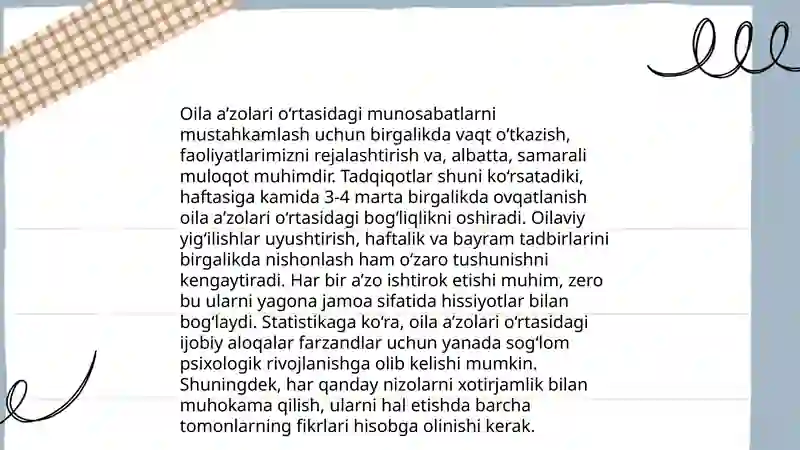 Oila a’zolari o‘rtasidagi munosabatlarni mustahkamlash uchun birgalikda vaqt o‘tkazish, faoliyatlarimizni rejalashtirish va, albatta, samarali muloqot muhimdir. Tadqiqotlar shuni ko‘rsatadiki, haftasiga kamida 3-4 marta birgalikda ovqatlanish oila a’zolari o‘rtasidagi bog‘liqlikni oshiradi. Oilaviy yig‘ilishlar uyushtirish, haftalik va bayram tadbirlarini birgalikda nishonlash ham o‘zaro tushunishni kengaytiradi. Har bir a’zo ishtirok etishi muhim, zero bu ularni yagona jamoa sifatida hissiyotlar bilan bog‘laydi. Statistikaga ko‘ra, oila a’zolari o‘rtasidagi ijobiy aloqalar farzandlar uchun yanada sog‘lom psixologik rivojlanishga olib kelishi mumkin. Shuningdek, har qanday nizolarni xotirjamlik bilan muhokama qilish, ularni hal etishda barcha tomonlarning fikrlari hisobga olinishi kerak.